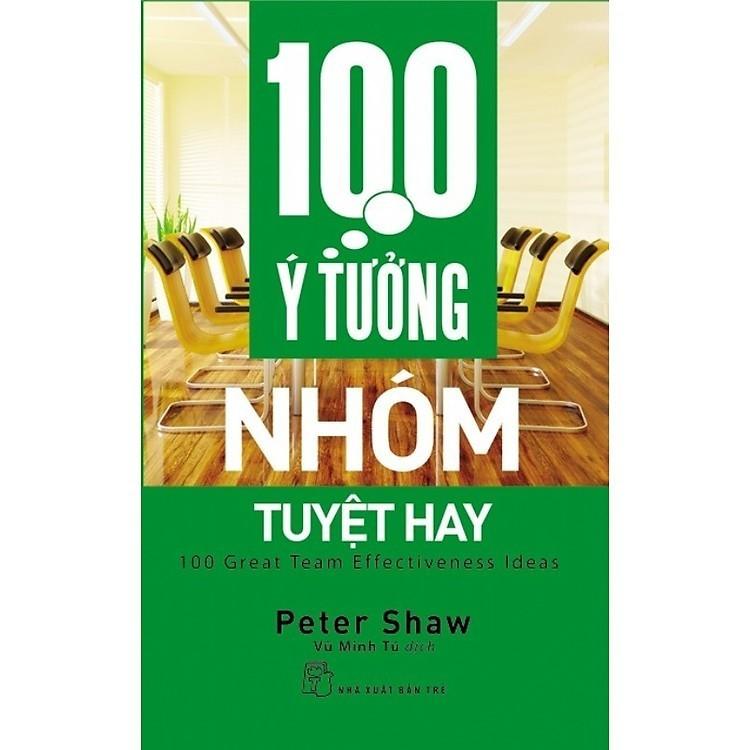 100
Ý TƯỞNG
NHÓM
TUYỆT HAY
100 Great Team Effectiveness Ideas

Peter Shaw
Vũ Minh Tú dịch

NHÀ XUẤT BẢN TRẺ